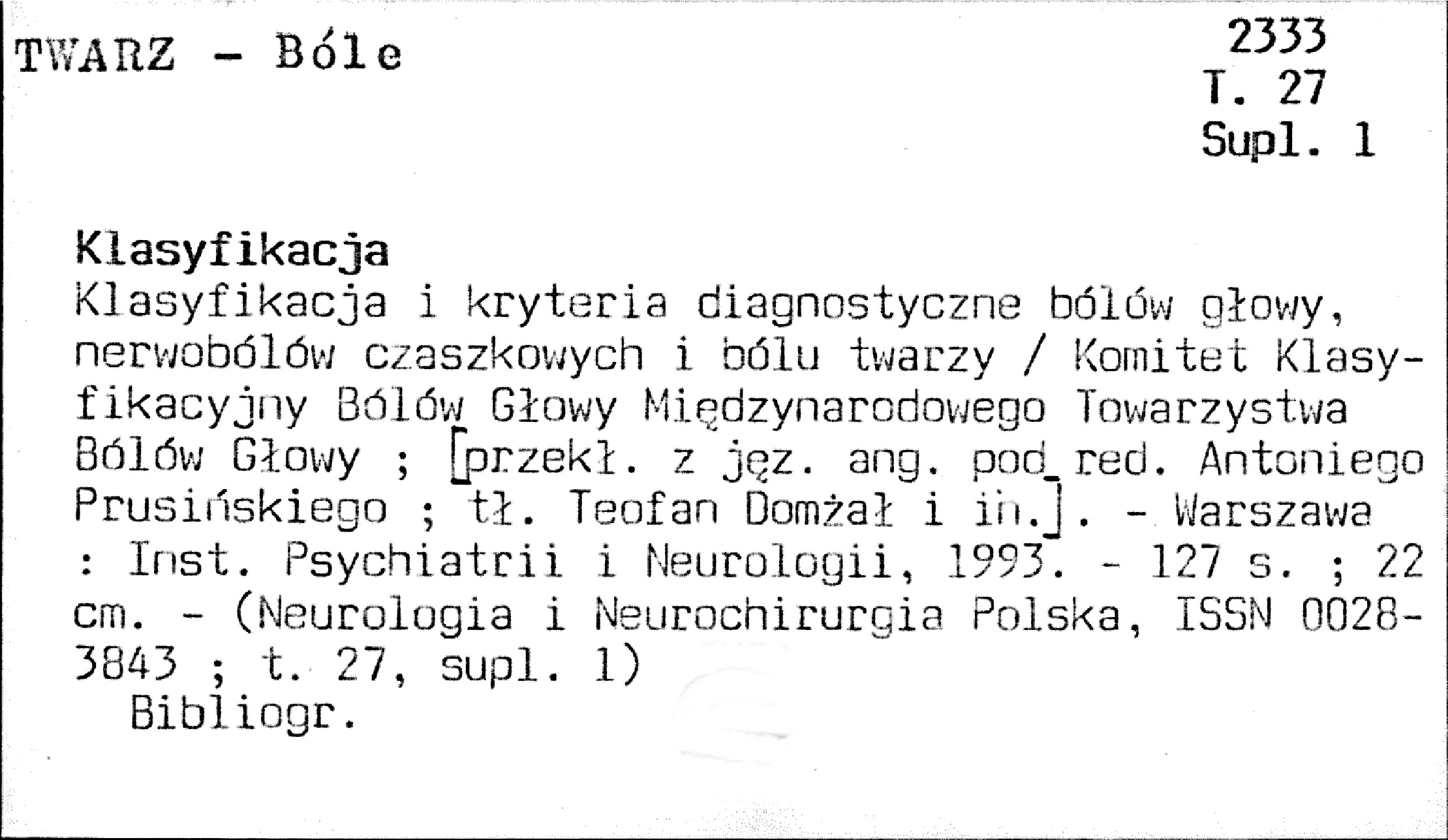 TWARZ - Bóle

2333
T. 27
Supl. 1

Klasyfikacja

Klasyfikacja i kryteria diagnostyczne bólów głowy, nerwobólów czaszkowych i bólu twarzy / Komitet Klasyfikacyjny Bólów Głowy Międzynarodowego Towarzystwa Bólów Głowy ; [przekł. z jęz. ang. pod red. Antoniego Prusińskiego ; tł. Teofan Domżał i in.]. - Warszawa : Inst. Psychiatrii i Neurologii, 1993. - 127 s. ; 22 cm. - (Neurologia i Neurochirurgia Polska, ISSN 0028-3843 ; t. 27, supl. 1)

Bibliogr.